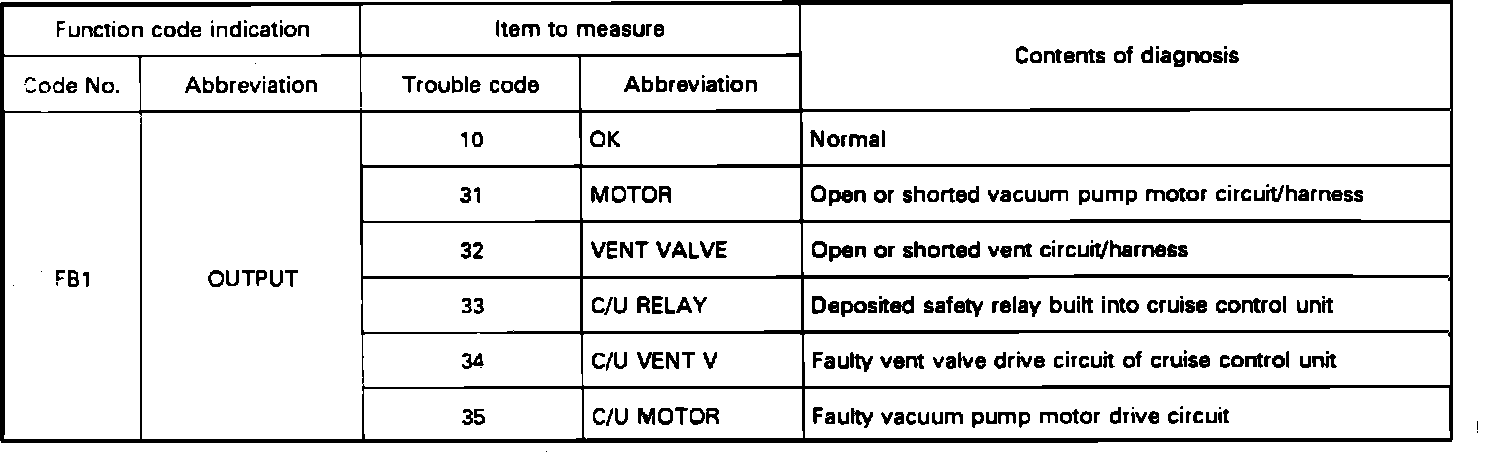 | Function code indication | | Item to measure | | Contents of diagnosis |
|---|---|---|---|---|
| Code No. | Abbreviation | Trouble code | Abbreviation | |
| FB1 | OUTPUT | 10 | OK | Normal |
| | | 31 | MOTOR | Open or shorted vacuum pump motor circuit/harness |
| | | 32 | VENT VALVE | Open or shorted vent circuit/harness |
| | | 33 | C/U RELAY | Deposited safety relay built into cruise control unit |
| | | 34 | C/U VENT V | Faulty vent valve drive circuit of cruise control unit |
| | | 35 | C/U MOTOR | Faulty vacuum pump motor drive circuit |